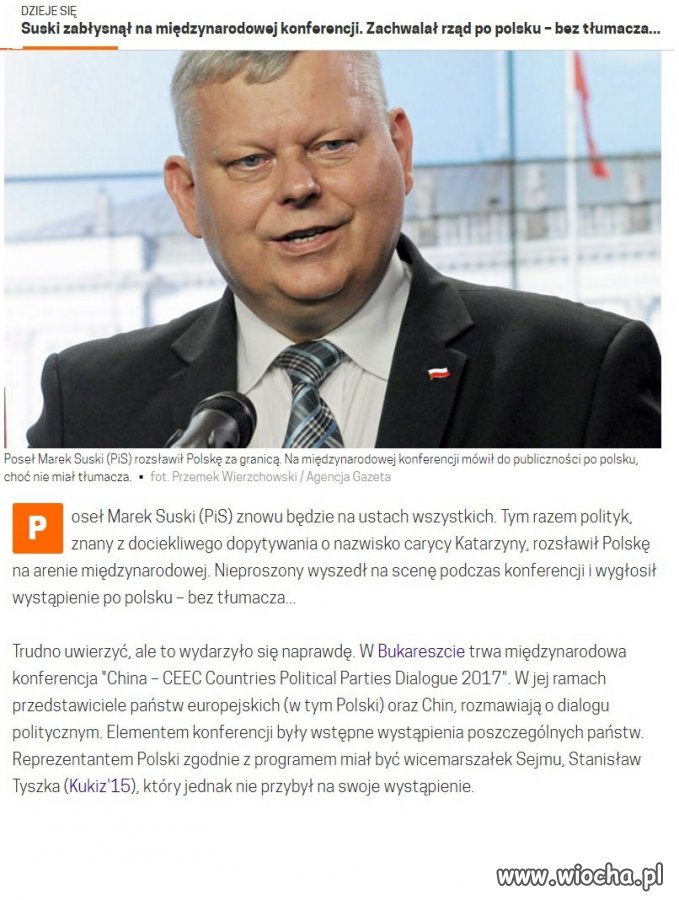 DZIEJE SIĘ
Suski zabłysnął na międzynarodowej konferencji. Zachwalał rząd po polsku – bez tłumacza...

Poseł Marek Suski (PiS) rozsławił Polskę za granicą. Na międzynarodowej konferencji mówił do publiczności po polsku, choć nie miał tłumacza. • fot. Przemek Wierzchowski / Agencja Gazeta

Poseł Marek Suski (PiS) znowu będzie na ustach wszystkich. Tym razem polityk, znany z dociekliwego dopytywania o nazwisko carycy Katarzyny, rozsławił Polskę na arenie międzynarodowej. Nieproszony wyszedł na scenę podczas konferencji i wygłosił wystąpienie po polsku – bez tłumacza...

Trudno uwierzyć, ale to wydarzyło się naprawdę. W Bukareszcie trwa międzynarodowa konferencja "China – CEEC Countries Political Parties Dialogue 2017". W jej ramach przedstawiciele państw europejskich (w tym Polski) oraz Chin, rozmawiają o dialogu politycznym. Elementem konferencji były wstępne wystąpienia poszczególnych państw. Reprezentantem Polski zgodnie z programem miał być wicemarszałek Sejmu, Stanisław Tyszka (Kukiz'15), który jednak nie przybył na swoje wystąpienie.

www.wiocha.pl